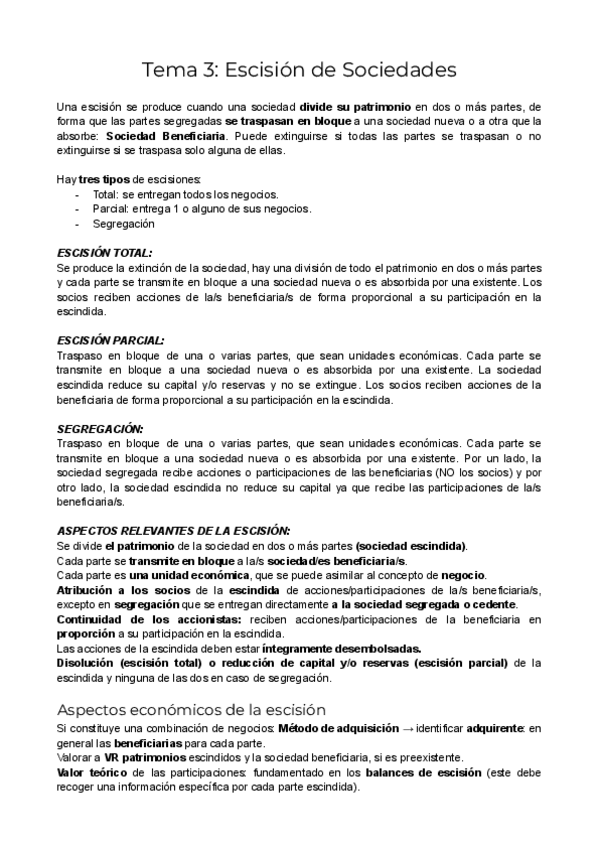 Tema 3: Escisión de Sociedades

Una escisión se produce cuando una sociedad divide su patrimonio en dos o más partes, de forma que las partes segregadas se traspasan en bloque a una sociedad nueva o a otra que la absorbe: Sociedad Beneficiaria. Puede extinguirse si todas las partes se traspasan o no extinguirse si se traspasa solo alguna de ellas.

Hay tres tipos de escisiones:
- Total: se entregan todos los negocios.
- Parcial: entrega 1 o alguno de sus negocios.
- Segregación

ESCISIÓN TOTAL:
Se produce la extinción de la sociedad, hay una división de todo el patrimonio en dos o más partes y cada parte se transmite en bloque a una sociedad nueva o es absorbida por una existente. Los socios reciben acciones de la/s beneficiaria/s de forma proporcional a su participación en la escindida.

ESCISIÓN PARCIAL:
Traspaso en bloque de una o varias partes, que sean unidades económicas. Cada parte se transmite en bloque a una sociedad nueva o es absorbida por una existente. La sociedad escindida reduce su capital y/o reservas y no se extingue. Los socios reciben acciones de la beneficiaria de forma proporcional a su participación en la escindida.

SEGREGACIÓN:
Traspaso en bloque de una o varias partes, que sean unidades económicas. Cada parte se transmite en bloque a una sociedad nueva o es absorbida por una existente. Por un lado, la sociedad segregada recibe acciones o participaciones de las beneficiarias (NO los socios) y por otro lado, la sociedad escindida no reduce su capital ya que recibe las participaciones de la/s beneficiaria/s.

ASPECTOS RELEVANTES DE LA ESCISIÓN:
Se divide el patrimonio de la sociedad en dos o más partes (sociedad escindida).
Cada parte se transmite en bloque a la/s sociedad/es beneficiaria/s.
Cada parte es una unidad económica, que se puede asimilar al concepto de negocio.
Atribución a los socios de la escindida de acciones/participaciones de la/s beneficiaria/s, excepto en segregación que se entregan directamente a la sociedad segregada o cedente.
Continuidad de los accionistas: reciben acciones/participaciones de la beneficiaria en proporción a su participación en la escindida.
Las acciones de la escindida deben estar íntegramente desembolsadas.
Disolución (escisión total) o reducción de capital y/o reservas (escisión parcial) de la escindida y ninguna de las dos en caso de segregación.

Aspectos económicos de la escisión
Si constituye una combinación de negocios: Método de adquisición → identificar adquirente: en general las beneficiarias para cada parte.
Valorar a VR patrimonios escindidos y la sociedad beneficiaria, si es preexistente.
Valor teórico de las participaciones: fundamentado en los balances de escisión (este debe recoger una información específica por cada parte escindida).